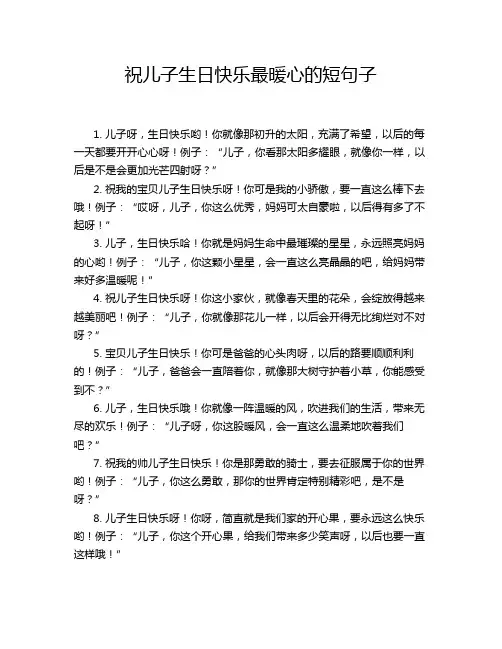 祝儿子生日快乐最暖心的短句子

1. 儿子呀，生日快乐哟！你就像那初升的太阳，充满了希望，以后的每一天都要开开心心呀！例子：“儿子，你看那太阳多耀眼，就像你一样，以后是不是会更加光芒四射呀？”

2. 祝我的宝贝儿子生日快乐呀！你可是我的小骄傲，要一直这么棒下去哦！例子：“哎呀，儿子，你这么优秀，妈妈可太自豪啦，以后得有多了不起呀！”

3. 儿子，生日快乐哈！你就是妈妈生命中最璀璨的星星，永远照亮妈妈的心哟！例子：“儿子，你这颗小星星，会一直这么亮晶晶的吧，给妈妈带来好多温暖呢！”

4. 祝儿子生日快乐呀！你这小家伙，就像春天里的花朵，会绽放得越来越美丽吧！例子：“儿子，你就像那花儿一样，以后会开得无比绚烂对不对呀？”

5. 宝贝儿子生日快乐！你可是爸爸的心头肉呀，以后的路要顺顺利利的！例子：“儿子，爸爸会一直陪着你，就像那大树守护着小草，你能感受到不？”

6. 儿子，生日快乐哦！你就像一阵温暖的风，吹进我们的生活，带来无尽的欢乐！例子：“儿子呀，你这股暖风，会一直这么温柔地吹着我们吧？”

7. 祝我的帅儿子生日快乐！你是那勇敢的骑士，要去征服属于你的世界哟！例子：“儿子，你这么勇敢，那你的世界肯定特别精彩吧，是不是呀？”

8. 儿子生日快乐呀！你呀，简直就是我们家的开心果，要永远这么快乐哟！例子：“儿子，你这个开心果，给我们带来多少笑声呀，以后也要一直这样哦！”